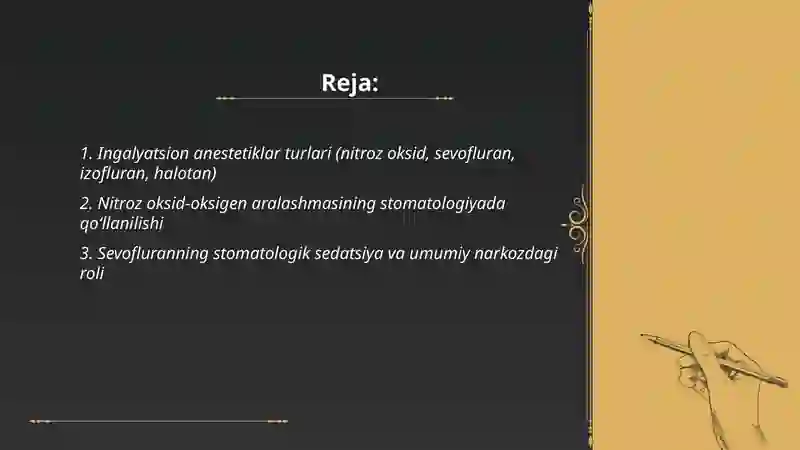 Reja:

1. Ingalyatsion anestetiklar turlari (nitroz oksid, sevofluran, izofluran, halotan)

2. Nitroz oksid-oksigen aralashmasining stomatologiyada qo‘llanilishi

3. Sevofluranning stomatologik sedatsiya va umumiy narkozdagi roli